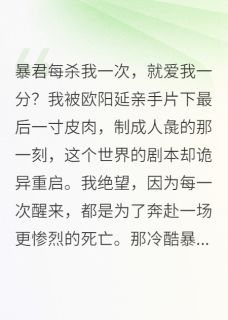 暴君每杀我一次，就爱我一分？我被欧阳延亲手片下最后一寸皮肉，制成人彘的那一刻，这个世界的剧本却诡异重启。我绝望，因为每一次醒来，都是为了奔赴一场更惨烈的死亡。那冷酷暴...